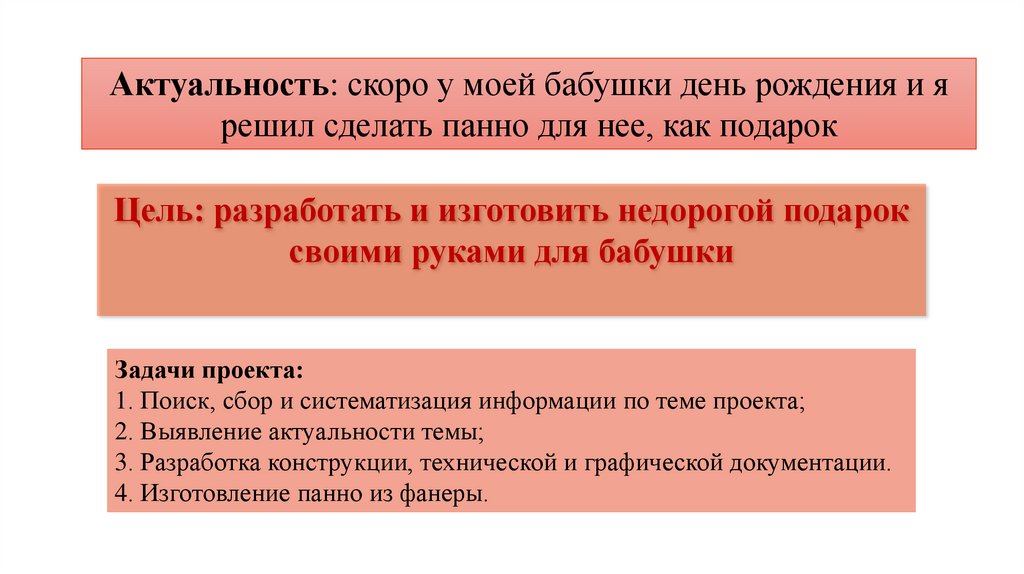 Актуальность: скоро у моей бабушки день рождения и я решил сделать панно для нее, как подарок

Цель: разработать и изготовить недорогой подарок своими руками для бабушки

Задачи проекта:
1. Поиск, сбор и систематизация информации по теме проекта;
2. Выявление актуальности темы;
3. Разработка конструкции, технической и графической документации.
4. Изготовление панно из фанеры.